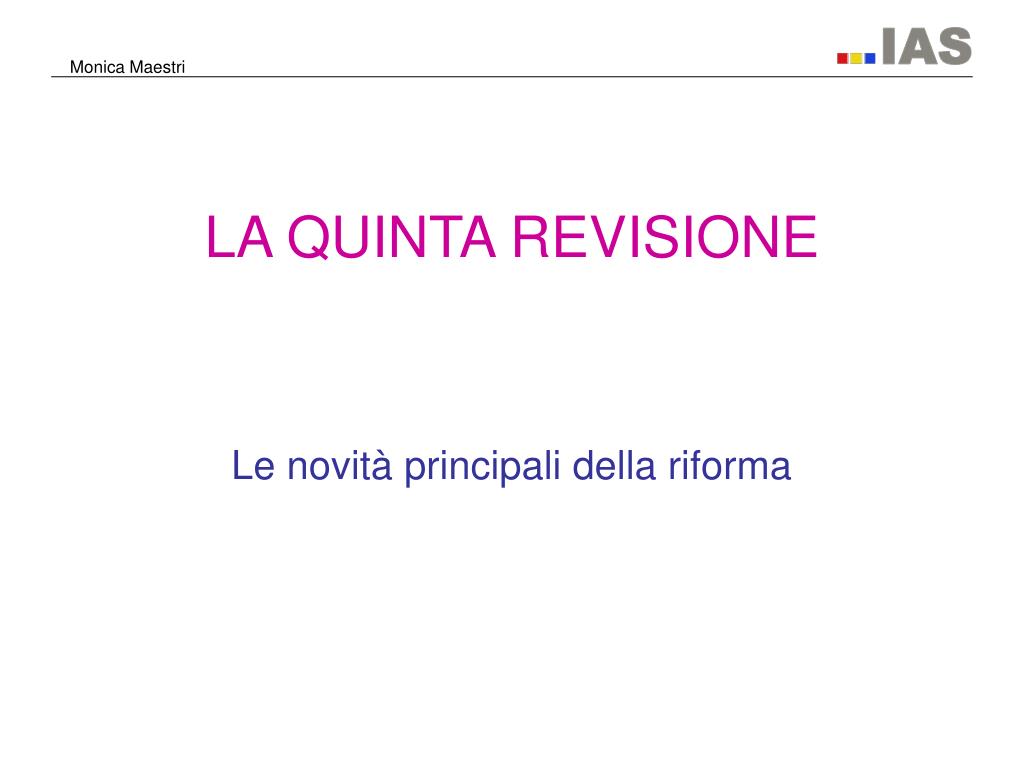 Monica Maestri

IAS

LA QUINTA REVISIONE

Le novità principali della riforma